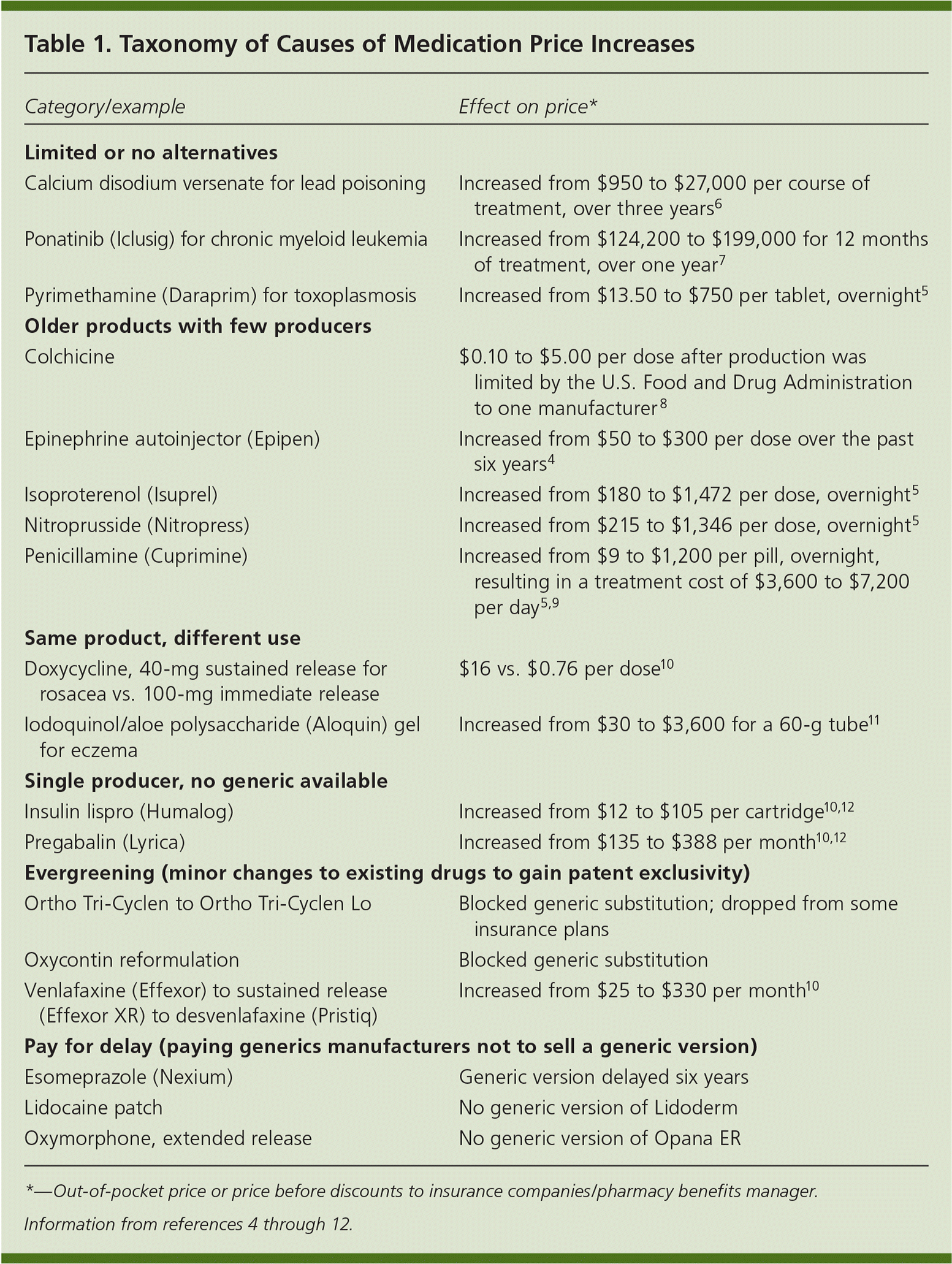 Table 1. Taxonomy of Causes of Medication Price Increases

| Category/example | Effect on price* |
|---|---|
| **Limited or no alternatives** | |
| Calcium disodium versenate for lead poisoning | Increased from \$950 to \$27,000 per course of treatment, over three years$^{6}$ |
| Ponatinib (Iclusig) for chronic myeloid leukemia | Increased from \$124,200 to \$199,000 for 12 months of treatment, over one year$^{7}$ |
| Pyrimethamine (Daraprim) for toxoplasmosis | Increased from \$13.50 to \$750 per tablet, overnight$^{5}$ |
| **Older products with few producers** | |
| Colchicine | \$0.10 to \$5.00 per dose after production was limited by the U.S. Food and Drug Administration to one manufacturer$^{8}$ |
| Epinephrine autoinjector (Epipen) | Increased from \$50 to \$300 per dose over the past six years$^{4}$ |
| Isoproterenol (Isuprel) | Increased from \$180 to \$1,472 per dose, overnight$^{5}$ |
| Nitroprusside (Nitropress) | Increased from \$215 to \$1,346 per dose, overnight$^{5}$ |
| Penicillamine (Cuprimine) | Increased from \$9 to \$1,200 per pill, overnight, resulting in a treatment cost of \$3,600 to \$7,200 per day$^{5,9}$ |
| **Same product, different use** | |
| Doxycycline, 40-mg sustained release for rosacea vs. 100-mg immediate release | \$16 vs. \$0.76 per dose$^{10}$ |
| Iodoquinol/aloe polysaccharide (Aloquin) gel for eczema | Increased from \$30 to \$3,600 for a 60-g tube$^{11}$ |
| **Single producer, no generic available** | |
| Insulin lispro (Humalog) | Increased from \$12 to \$105 per cartridge$^{10,12}$ |
| Pregabalin (Lyrica) | Increased from \$135 to \$388 per month$^{10,12}$ |
| **Evergreening (minor changes to existing drugs to gain patent exclusivity)** | |
| Ortho Tri-Cyclen to Ortho Tri-Cyclen Lo | Blocked generic substitution; dropped from some insurance plans |
| Oxycontin reformulation | Blocked generic substitution |
| Venlafaxine (Effexor) to sustained release (Effexor XR) to desvenlafaxine (Pristiq) | Increased from \$25 to \$330 per month$^{10}$ |
| **Pay for delay (paying generics manufacturers not to sell a generic version)** | |
| Esomeprazole (Nexium) | Generic version delayed six years |
| Lidocaine patch | No generic version of Lidoderm |
| Oxymorphone, extended release | No generic version of Opana ER |

*—Out-of-pocket price or price before discounts to insurance companies/pharmacy benefits manager.

Information from references 4 through 12.